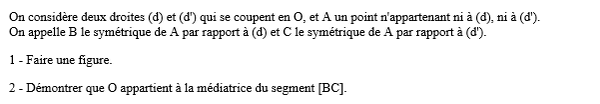 On considère deux droites (d) et (d') qui se coupent en O, et A un point n'appartenant ni à (d), ni à (d'). On appelle B le symétrique de A par rapport à (d) et C le symétrique de A par rapport à (d').

1 - Faire une figure.

2 - Démontrer que O appartient à la médiatrice du segment [BC].